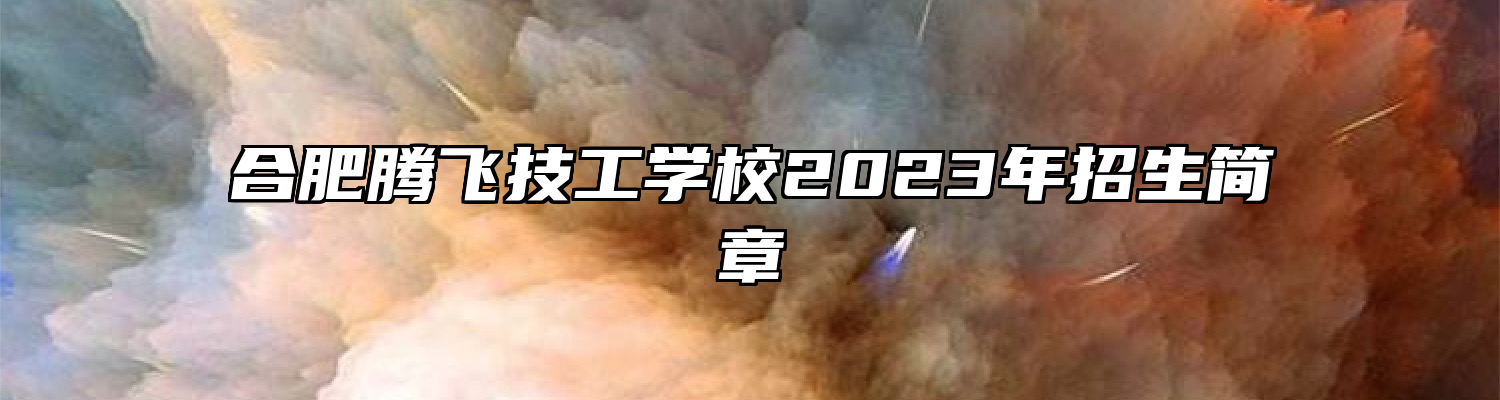 合肥腾飞技工学校2023年招生简章